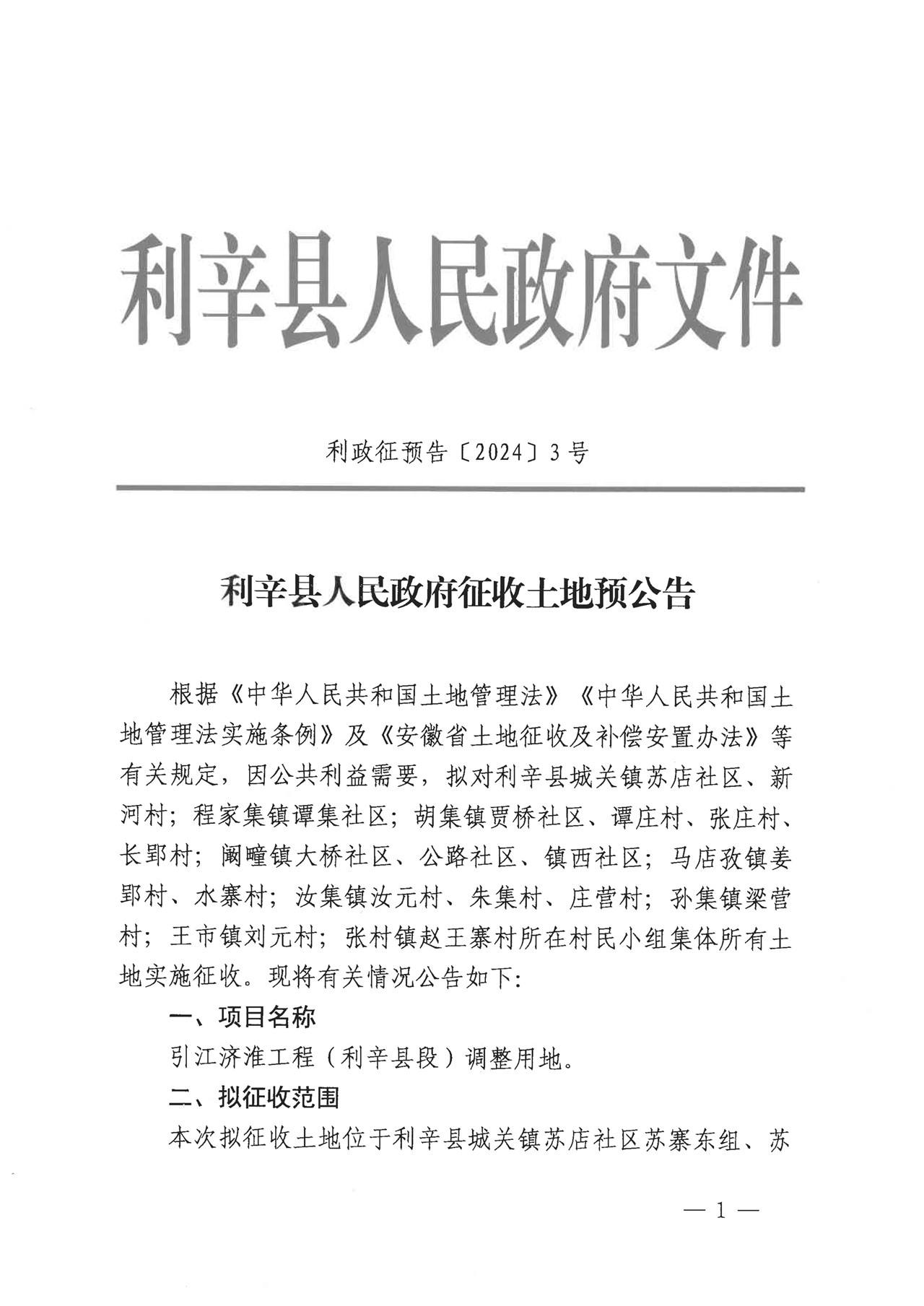 利辛县人民政府文件

利政征预告〔2024〕3号

利辛县人民政府征收土地预公告

根据《中华人民共和国土地管理法》《中华人民共和国土地管理法实施条例》及《安徽省土地征收及补偿安置办法》等有关规定，因公共利益需要，拟对利辛县城关镇苏店社区、新河村；程家集镇谭集社区；胡集镇贾桥社区、谭庄村、张庄村、长郢村；阚疃镇大桥社区、公路社区、镇西社区；马店孜镇姜郢村、水寨村；汝集镇汝元村、朱集村、庄营村；孙集镇梁营村；王市镇刘元村；张村镇赵王寨村所在村民小组集体所有土地实施征收。现将有关情况公告如下：

一、项目名称

引江济淮工程（利辛县段）调整用地。

二、拟征收范围

本次拟征收土地位于利辛县城关镇苏店社区苏寨东组、苏

— 1 —